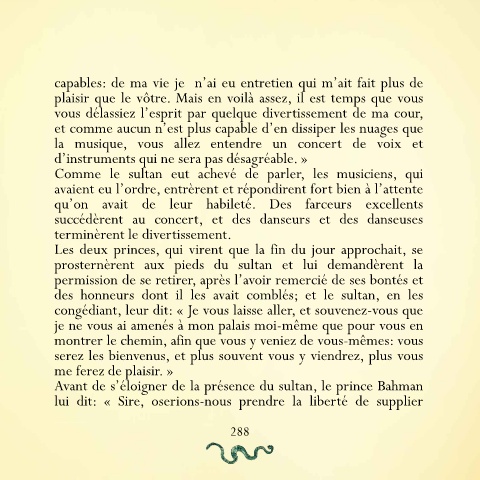 capables: de ma vie je n'ai eu entretien qui m'ait fait plus de plaisir que le vôtre. Mais en voilà assez, il est temps que vous vous délassiez l'esprit par quelque divertissement de ma cour, et comme aucun n'est plus capable d'en dissiper les nuages que la musique, vous allez entendre un concert de voix et d'instruments qui ne sera pas désagréable. »
Comme le sultan eut achevé de parler, les musiciens, qui avaient eu l'ordre, entrèrent et répondirent fort bien à l'attente qu'on avait de leur habileté. Des farceurs excellents succédèrent au concert, et des danseurs et des danseuses terminèrent le divertissement.
Les deux princes, qui virent que la fin du jour approchait, se prosternèrent aux pieds du sultan et lui demandèrent la permission de se retirer, après l'avoir remercié de ses bontés et des honneurs dont il les avait comblés; et le sultan, en les congédiant, leur dit: « Je vous laisse aller, et souvenez-vous que je ne vous ai amenés à mon palais moi-même que pour vous en montrer le chemin, afin que vous y veniez de vous-mêmes: vous serez les bienvenus, et plus souvent vous y viendrez, plus vous me ferez de plaisir. »
Avant de s'éloigner de la présence du sultan, le prince Bahman lui dit: « Sire, oserions-nous prendre la liberté de supplier

288